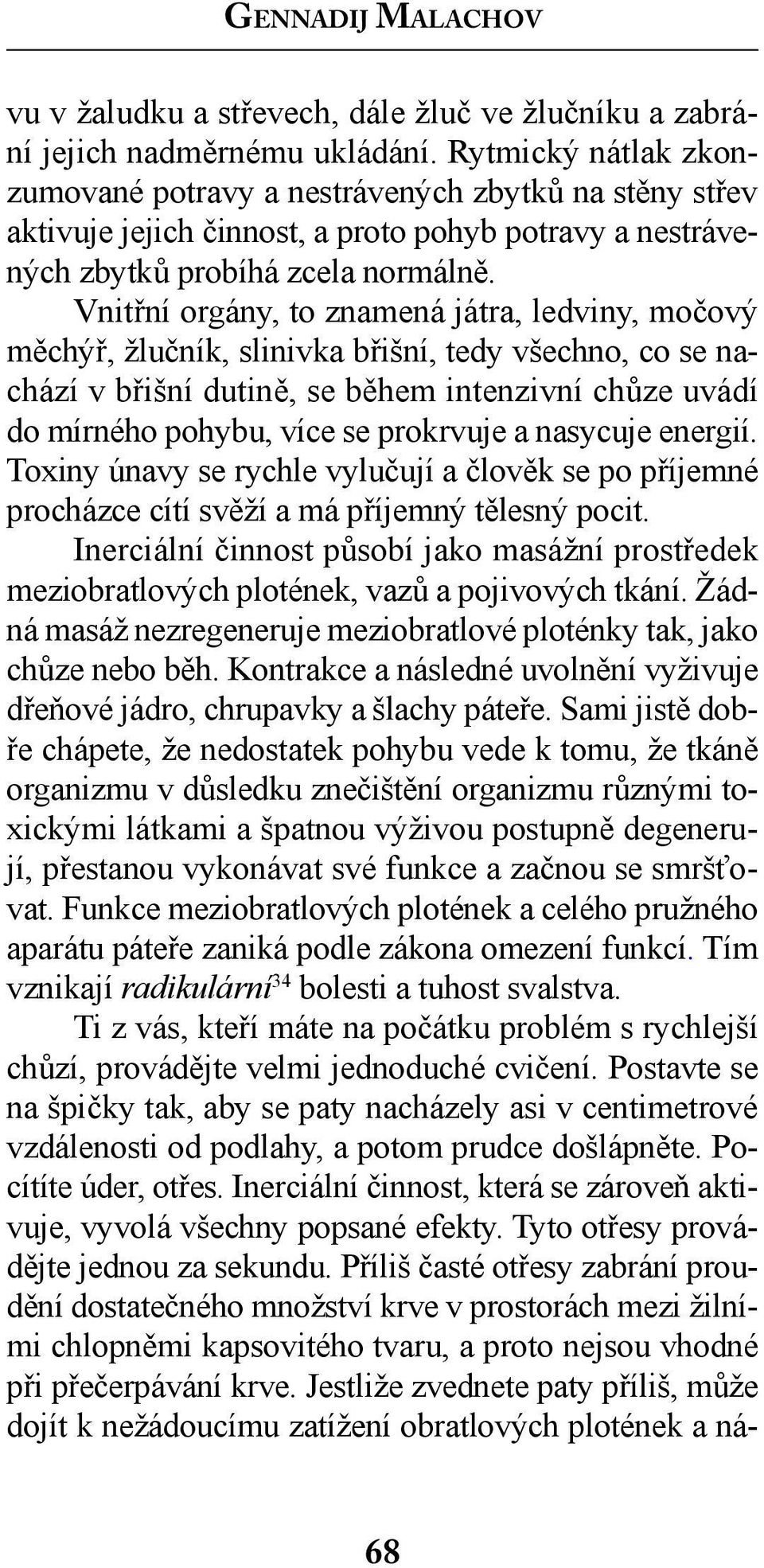 GENNADIJ MALACHOV

vu v žaludku a střevech, dále žluč ve žlučníku a zabrání jejich nadměrnému ukládání. Rytmický nátlak zkonzumované potravy a nestrávených zbytků na stěny střev aktivuje jejich činnost, a proto pohyb potravy a nestrávených zbytků probíhá zcela normálně.

Vnitřní orgány, to znamená játra, ledviny, močový měchýř, žlučník, slinivka břišní, tedy všechno, co se nachází v břišní dutině, se během intenzivní chůze uvádí do mírného pohybu, více se prokrvuje a nasycuje energií. Toxiny únavy se rychle vylučují a člověk se po příjemné procházce cítí svěží a má příjemný tělesný pocit.

Inerciální činnost působí jako masážní prostředek meziobratlových plotének, vazů a pojivových tkání. Žádná masáž nezregeneruje meziobratlové ploténky tak, jako chůze nebo běh. Kontrakce a následné uvolnění vyživuje dřeňové jádro, chrupavky a šlachy páteře. Sami jistě dobře chápete, že nedostatek pohybu vede k tomu, že tkáně organizmu v důsledku znečištění organizmu různými toxickými látkami a špatnou výživou postupně degenerují, přestanou vykonávat své funkce a začnou se smršťovat. Funkce meziobratlových plotének a celého pružného aparátu páteře zaniká podle zákona omezení funkcí. Tím vznikají radikulární$^{34}$ bolesti a tuhost svalstva.

Ti z vás, kteří máte na počátku problém s rychlejší chůzí, provádějte velmi jednoduché cvičení. Postavte se na špičky tak, aby se paty nacházely asi v centimetrové vzdálenosti od podlahy, a potom prudce došlápněte. Pocítíte úder, otřes. Inerciální činnost, která se zároveň aktivuje, vyvolá všechny popsané efekty. Tyto otřesy provádějte jednou za sekundu. Příliš časté otřesy zabrání proudění dostatečného množství krve v prostorách mezi žilními chlopněmi kapsovitého tvaru, a proto nejsou vhodné při přečerpávání krve. Jestliže zvednete paty příliš, může dojít k nežádoucímu zatížení obratlových plotének a ná-

68